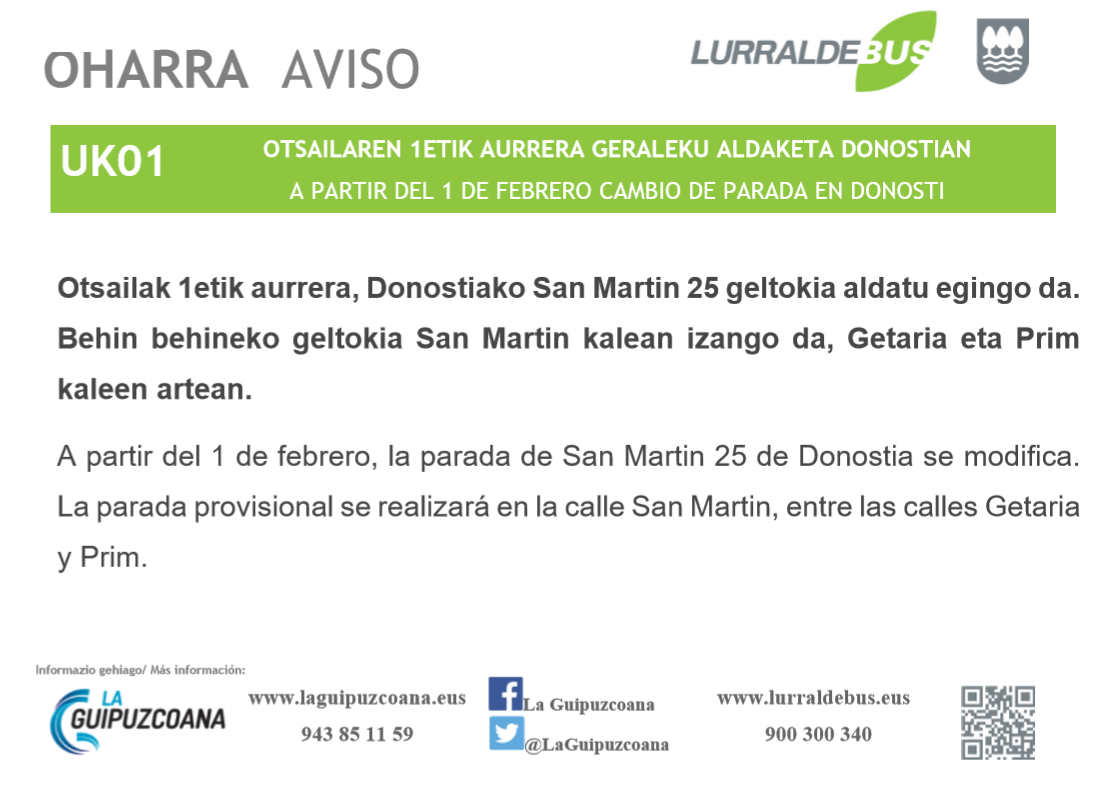 OHARRA AVISO

LURRALDEBUS

UK01

OTSAILAREN 1ETIK AURRERA GERALEKU ALDAKETA DONOSTIAN

A PARTIR DEL 1 DE FEBRERO CAMBIO DE PARADA EN DONOSTI

Otsailak 1etik aurrera, Donostiako San Martin 25 geltokia aldatu egingo da. Behin behineko geltokia San Martin kalean izango da, Getaria eta Prim kaleen artean.

A partir del 1 de febrero, la parada de San Martin 25 de Donostia se modifica. La parada provisional se realizará en la calle San Martin, entre las calles Getaria y Prim.

Informazio gehiago/ Más información:

LA GUIPUZCOANA

www.laguipuzcoana.eus
943 85 11 59

La Guipuzcoana
@LaGuipuzcoana

www.lurraldebus.eus
900 300 340